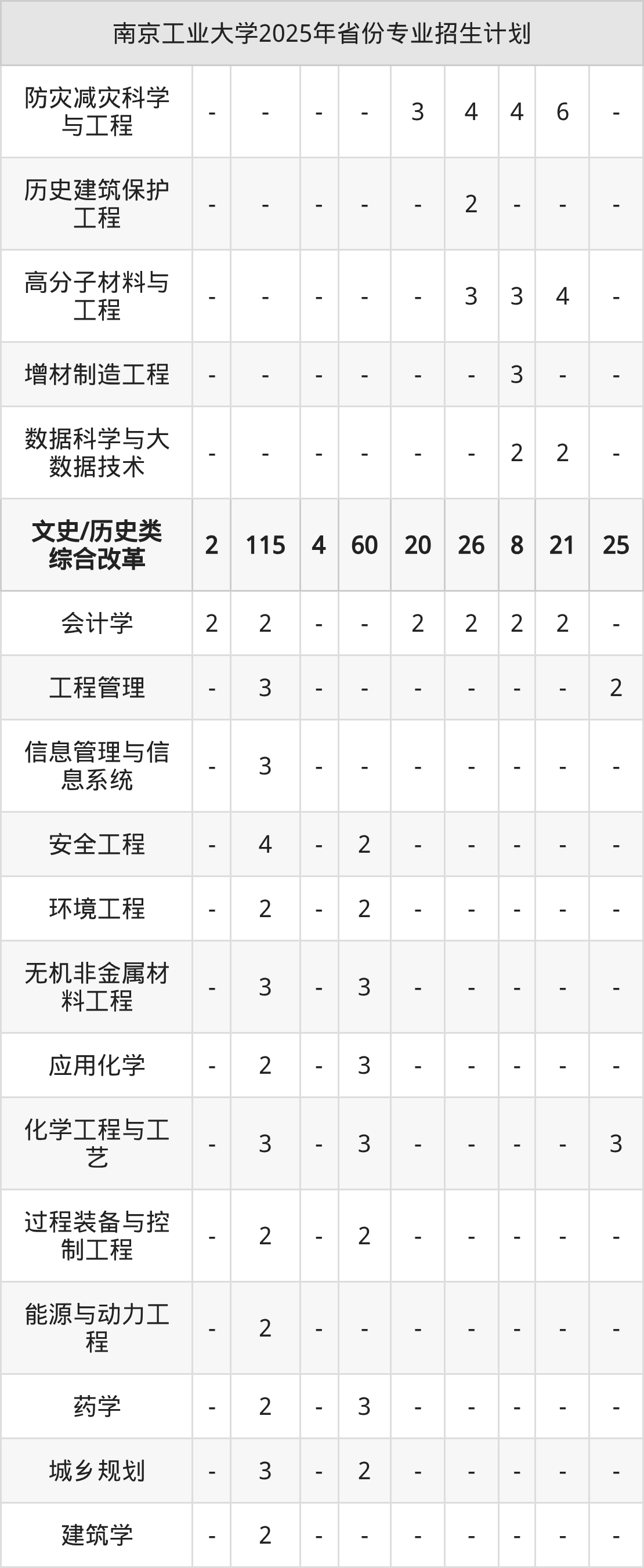 | 南京工业大学2025年省份专业招生计划 | | | | | | | | | |
|---|---|---|---|---|---|---|---|---|---|
| 防灾减灾科学与工程 | - | - | - | - | 3 | 4 | 4 | 6 | - |
| 历史建筑保护工程 | - | - | - | - | - | 2 | - | - | - |
| 高分子材料与工程 | - | - | - | - | - | 3 | 3 | 4 | - |
| 增材制造工程 | - | - | - | - | - | - | 3 | - | - |
| 数据科学与大数据技术 | - | - | - | - | - | - | 2 | 2 | - |
| 文史/历史类综合改革 | 2 | 115 | 4 | 60 | 20 | 26 | 8 | 21 | 25 |
| 会计学 | 2 | 2 | - | - | 2 | 2 | 2 | 2 | - |
| 工程管理 | - | 3 | - | - | - | - | - | - | 2 |
| 信息管理与信息系统 | - | 3 | - | - | - | - | - | - | - |
| 安全工程 | - | 4 | - | 2 | - | - | - | - | - |
| 环境工程 | - | 2 | - | 2 | - | - | - | - | - |
| 无机非金属材料工程 | - | 3 | - | 3 | - | - | - | - | - |
| 应用化学 | - | 2 | - | 3 | - | - | - | - | - |
| 化学工程与工艺 | - | 3 | - | 3 | - | - | - | - | 3 |
| 过程装备与控制工程 | - | 2 | - | 2 | - | - | - | - | - |
| 能源与动力工程 | - | 2 | - | - | - | - | - | - | - |
| 药学 | - | 2 | - | 3 | - | - | - | - | - |
| 城乡规划 | - | 3 | - | 2 | - | - | - | - | - |
| 建筑学 | - | 2 | - | - | - | - | - | - | - |